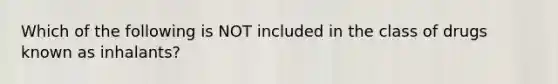 Which of the following is NOT included in the class of drugs known as inhalants?